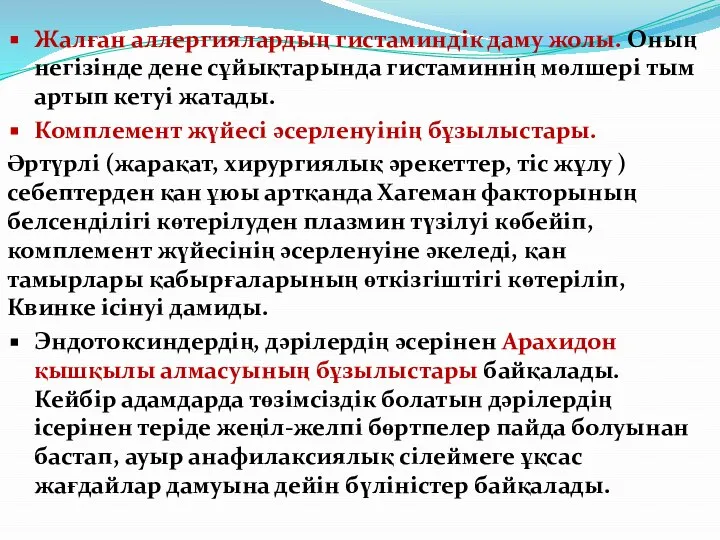 ▪ Жалған аллергиялардың гистаминдік даму жолы. Оның негізінде дене сұйықтарында гистаминнің мөлшері тым артып кетуі жатады.

▪ Комплемент жүйесі әсерленуінің бұзылыстары.

Әртүрлі (жарақат, хирургиялық әрекеттер, тіс жұлу ) себептерден қан ұюы артқанда Хагеман факторының белсенділігі көтерілуден плазмин түзілуі көбейіп, комплемент жүйесінің әсерленуіне әкеледі, қан тамырлары қабырғаларының өткізгіштігі көтеріліп, Квинке ісінуі дамиды.

▪ Эндотоксиндердің, дәрілердің әсерінен Арахидон қышқылы алмасуының бұзылыстары байқалады. Кейбір адамдарда төзімсіздік болатын дәрілердің ісерінен теріде жеңіл-желпі бөртпелер пайда болуынан бастап, ауыр анафилаксиялық сілеймеге ұқсас жағдайлар дамуына дейін бүліністер байқалады.